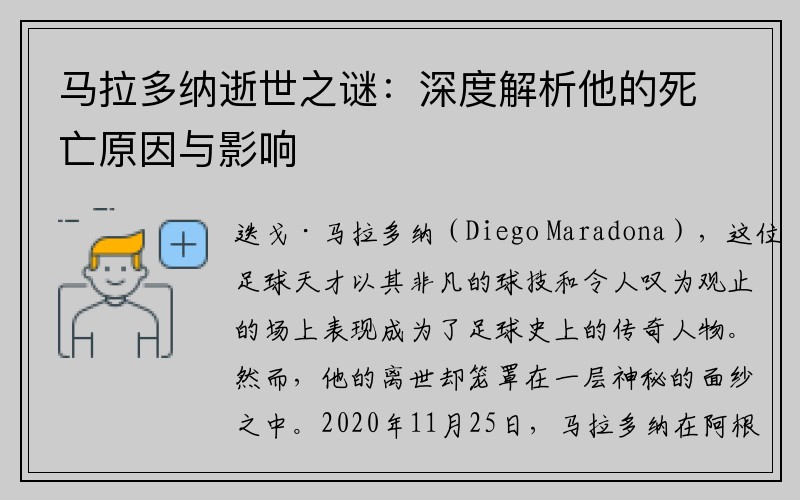 马拉多纳逝世之谜：深度解析他的死亡原因与影响

迭戈·马拉多纳（Diego Maradona），这位足球天才以其非凡的球技和令人叹为观止的场上表现成为了足球史上的传奇人物。然而，他的离世却笼罩在一层神秘的面纱之中。2020年11月25日，马拉多纳在阿根